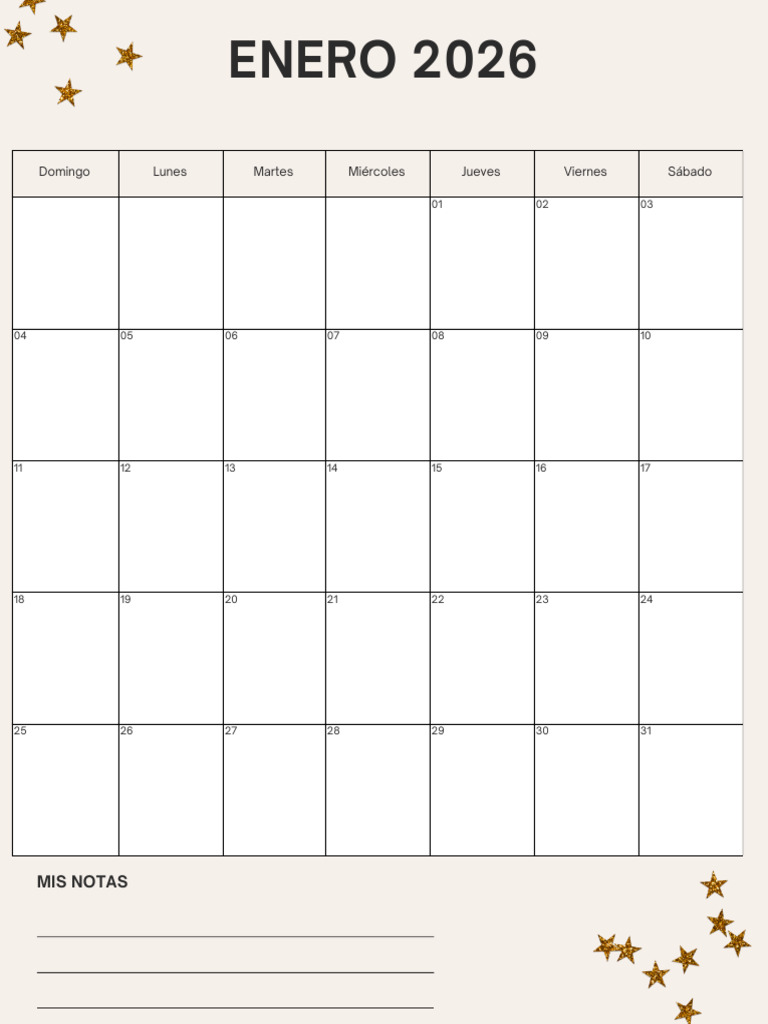 ENERO 2026

| Domingo | Lunes | Martes | Miércoles | Jueves | Viernes | Sábado |
|---|---|---|---|---|---|---|
| | | | | 01 | 02 | 03 |
| 04 | 05 | 06 | 07 | 08 | 09 | 10 |
| 11 | 12 | 13 | 14 | 15 | 16 | 17 |
| 18 | 19 | 20 | 21 | 22 | 23 | 24 |
| 25 | 26 | 27 | 28 | 29 | 30 | 31 |

MIS NOTAS